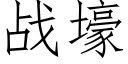 战壕